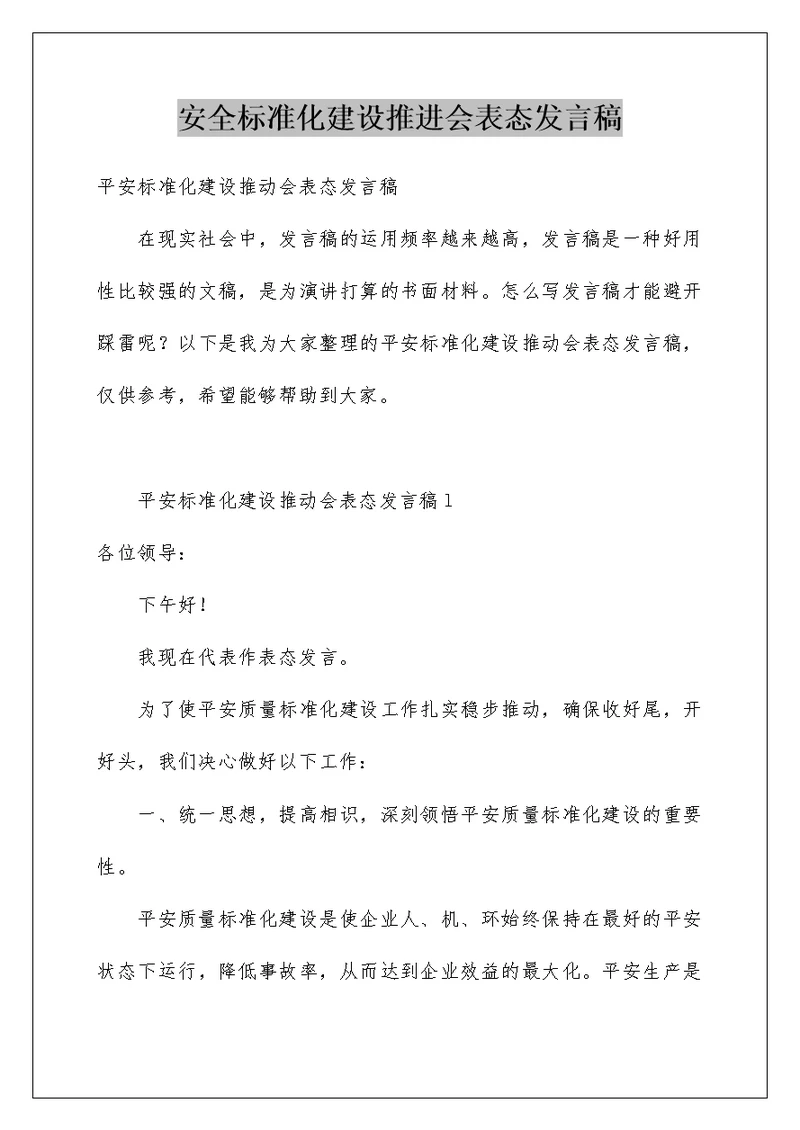 安全标准化建设推进会表态发言稿

平安标准化建设推动会表态发言稿

在现实社会中，发言稿的运用频率越来越高，发言稿是一种好用性比较强的文稿，是为演讲打算的书面材料。怎么写发言稿才能避开踩雷呢？以下是我为大家整理的平安标准化建设推动会表态发言稿，仅供参考，希望能够帮助到大家。

平安标准化建设推动会表态发言稿1

各位领导：

下午好！

我现在代表作表态发言。

为了使平安质量标准化建设工作扎实稳步推动，确保收好尾，开好头，我们决心做好以下工作：

一、统一思想，提高相识，深刻领悟平安质量标准化建设的重要性。

平安质量标准化建设是使企业人、机、环始终保持在最好的平安状态下运行，降低事故率，从而达到企业效益的最大化。平安生产是